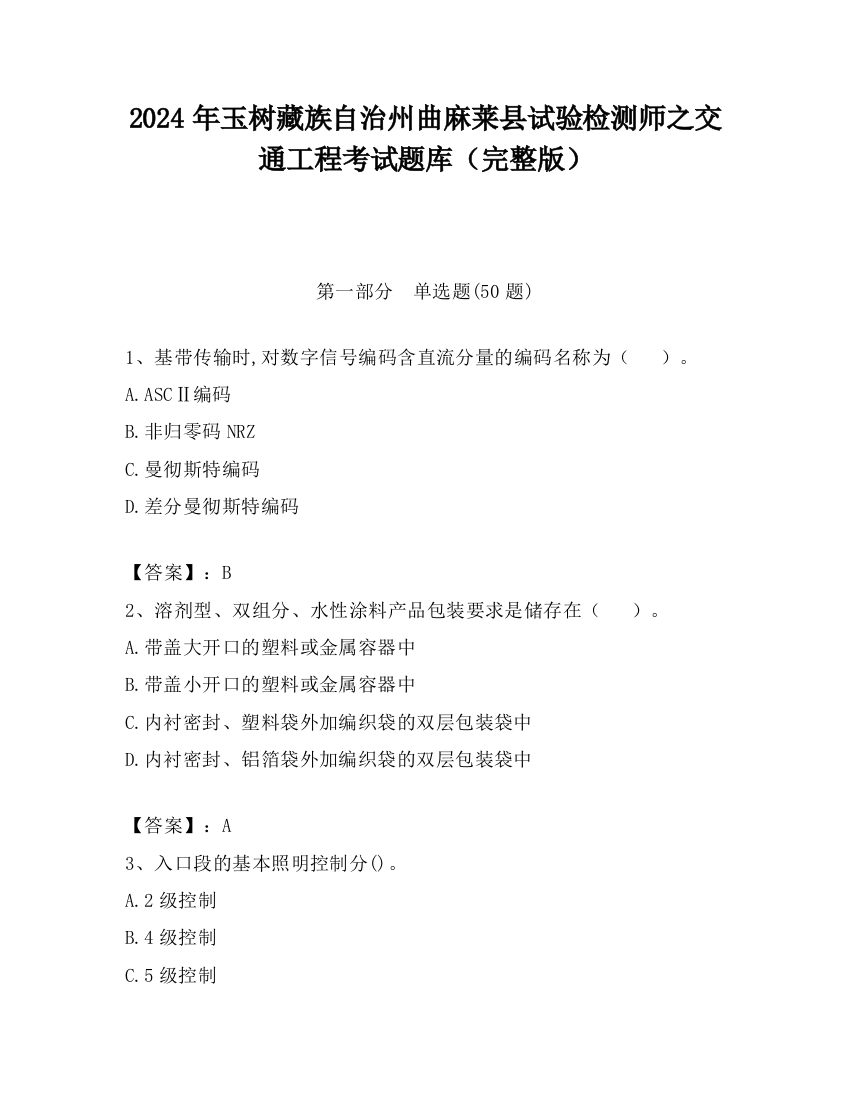 2024 年玉树藏族自治州曲麻莱县试验检测师之交通工程考试题库（完整版）

第一部分　单选题(50 题)

1、基带传输时,对数字信号编码含直流分量的编码名称为（　　）。

A.ASCⅡ编码

B.非归零码 NRZ

C.曼彻斯特编码

D.差分曼彻斯特编码

【答案】：B

2、溶剂型、双组分、水性涂料产品包装要求是储存在（　　）。

A.带盖大开口的塑料或金属容器中

B.带盖小开口的塑料或金属容器中

C.内衬密封、塑料袋外加编织袋的双层包装袋中

D.内衬密封、铝箔袋外加编织袋的双层包装袋中

【答案】：A

3、入口段的基本照明控制分()。

A.2 级控制

B.4 级控制

C.5 级控制